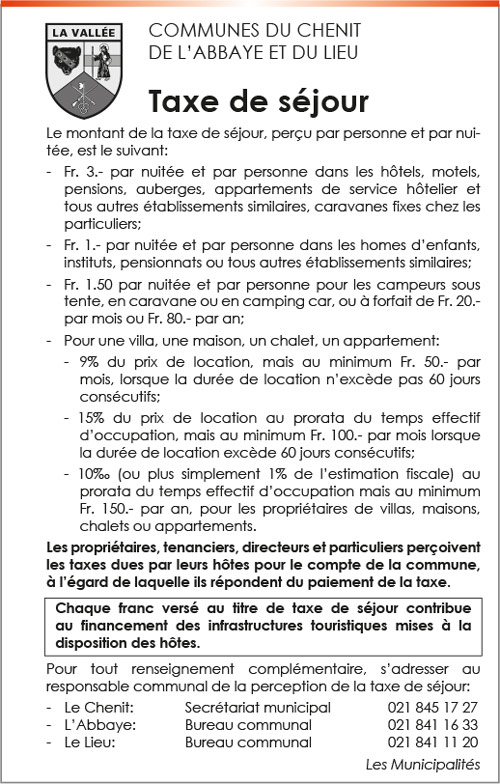 LA VALLÉE

COMMUNES DU CHENIT
DE L'ABBAYE ET DU LIEU

Taxe de séjour

Le montant de la taxe de séjour, perçu par personne et par nuitée, est le suivant:

- Fr. 3.- par nuitée et par personne dans les hôtels, motels, pensions, auberges, appartements de service hôtelier et tous autres établissements similaires, caravanes fixes chez les particuliers;
- Fr. 1.- par nuitée et par personne dans les homes d'enfants, instituts, pensionnats ou tous autres établissements similaires;
- Fr. 1.50 par nuitée et par personne pour les campeurs sous tente, en caravane ou en camping car, ou à forfait de Fr. 20.- par mois ou Fr. 80.- par an;
- Pour une villa, une maison, un chalet, un appartement:
  - 9% du prix de location, mais au minimum Fr. 50.- par mois, lorsque la durée de location n'excède pas 60 jours consécutifs;
  - 15% du prix de location au prorata du temps effectif d'occupation, mais au minimum Fr. 100.- par mois lorsque la durée de location excède 60 jours consécutifs;
  - 10‰ (ou plus simplement 1% de l'estimation fiscale) au prorata du temps effectif d'occupation mais au minimum Fr. 150.- par an, pour les propriétaires de villas, maisons, chalets ou appartements.

Les propriétaires, tenanciers, directeurs et particuliers perçoivent les taxes dues par leurs hôtes pour le compte de la commune, à l'égard de laquelle ils répondent du paiement de la taxe.

Chaque franc versé au titre de taxe de séjour contribue au financement des infrastructures touristiques mises à la disposition des hôtes.

Pour tout renseignement complémentaire, s'adresser au responsable communal de la perception de la taxe de séjour:

- Le Chenit: Secrétariat municipal 021 845 17 27
- L'Abbaye: Bureau communal 021 841 16 33
- Le Lieu: Bureau communal 021 841 11 20

Les Municipalités